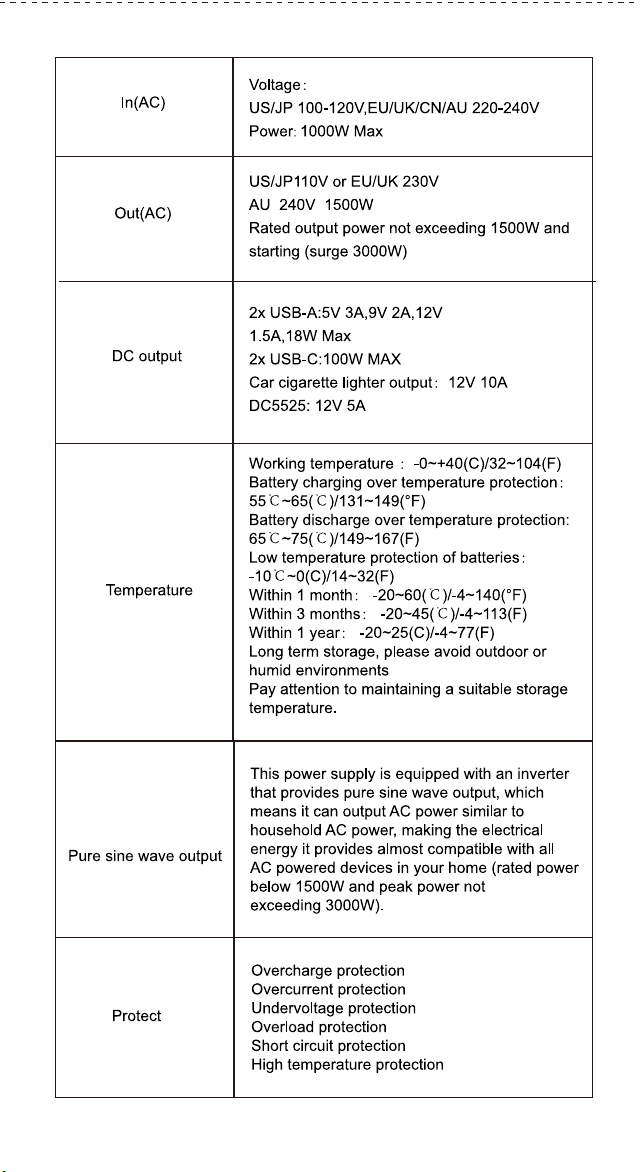 | In(AC) | Voltage: US/JP 100-120V,EU/UK/CN/AU 220-240V Power: 1000W Max |
|---|---|
| Out(AC) | US/JP110V or EU/UK 230V AU 240V 1500W Rated output power not exceeding 1500W and starting (surge 3000W) |
| DC output | 2x USB-A:5V 3A,9V 2A,12V 1.5A,18W Max 2x USB-C:100W MAX Car cigarette lighter output: 12V 10A DC5525: 12V 5A |
| Temperature | Working temperature : -0~+40(C)/32~104(F) Battery charging over temperature protection: 55℃~65(℃)/131~149(°F) Battery discharge over temperature protection: 65℃~75(℃)/149~167(F) Low temperature protection of batteries: -10℃~0(C)/14~32(F) Within 1 month: -20~60(℃)/-4~140(°F) Within 3 months: -20~45(℃)/-4~113(F) Within 1 year: -20~25(C)/-4~77(F) Long term storage, please avoid outdoor or humid environments Pay attention to maintaining a suitable storage temperature. |
| Pure sine wave output | This power supply is equipped with an inverter that provides pure sine wave output, which means it can output AC power similar to household AC power, making the electrical energy it provides almost compatible with all AC powered devices in your home (rated power below 1500W and peak power not exceeding 3000W). |
| Protect | Overcharge protection Overcurrent protection Undervoltage protection Overload protection Short circuit protection High temperature protection |